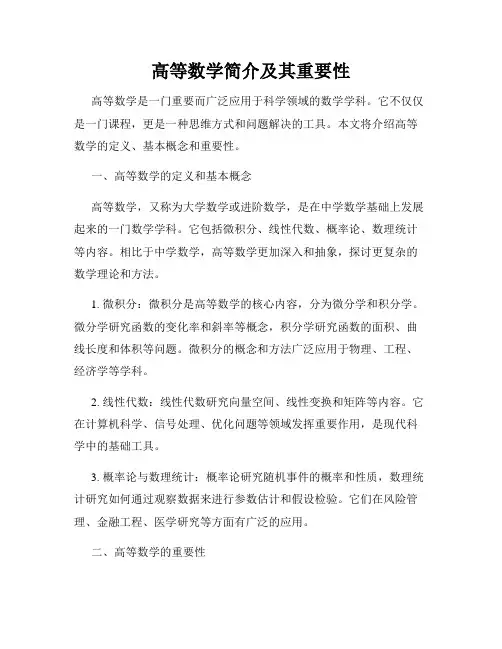 高等数学简介及其重要性

高等数学是一门重要而广泛应用于科学领域的数学学科。它不仅仅是一门课程，更是一种思维方式和问题解决的工具。本文将介绍高等数学的定义、基本概念和重要性。

一、高等数学的定义和基本概念

高等数学，又称为大学数学或进阶数学，是在中学数学基础上发展起来的一门数学学科。它包括微积分、线性代数、概率论、数理统计等内容。相比于中学数学，高等数学更加深入和抽象，探讨更复杂的数学理论和方法。

1. 微积分：微积分是高等数学的核心内容，分为微分学和积分学。微分学研究函数的变化率和斜率等概念，积分学研究函数的面积、曲线长度和体积等问题。微积分的概念和方法广泛应用于物理、工程、经济学等学科。

2. 线性代数：线性代数研究向量空间、线性变换和矩阵等内容。它在计算机科学、信号处理、优化问题等领域发挥重要作用，是现代科学中的基础工具。

3. 概率论与数理统计：概率论研究随机事件的概率和性质，数理统计研究如何通过观察数据来进行参数估计和假设检验。它们在风险管理、金融工程、医学研究等方面有广泛的应用。

二、高等数学的重要性